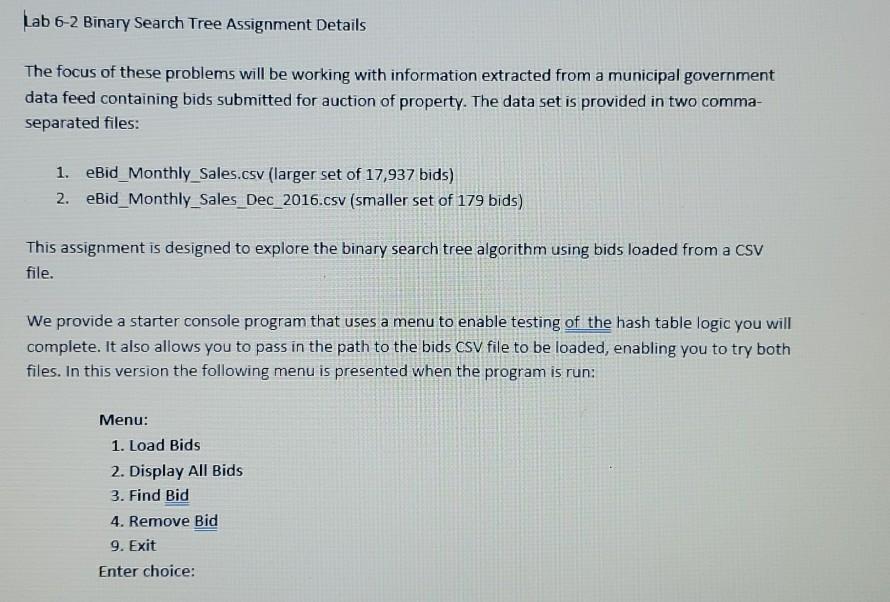 Lab 6-2 Binary Search Tree Assignment Details

The focus of these problems will be working with information extracted from a municipal government data feed containing bids submitted for auction of property. The data set is provided in two comma-separated files:

1. eBid_Monthly_Sales.csv (larger set of 17,937 bids)
2. eBid_Monthly_Sales_Dec_2016.csv (smaller set of 179 bids)

This assignment is designed to explore the binary search tree algorithm using bids loaded from a CSV file.

We provide a starter console program that uses a menu to enable testing of the hash table logic you will complete. It also allows you to pass in the path to the bids CSV file to be loaded, enabling you to try both files. In this version the following menu is presented when the program is run:

Menu:
1. Load Bids
2. Display All Bids
3. Find Bid
4. Remove Bid
9. Exit
Enter choice: